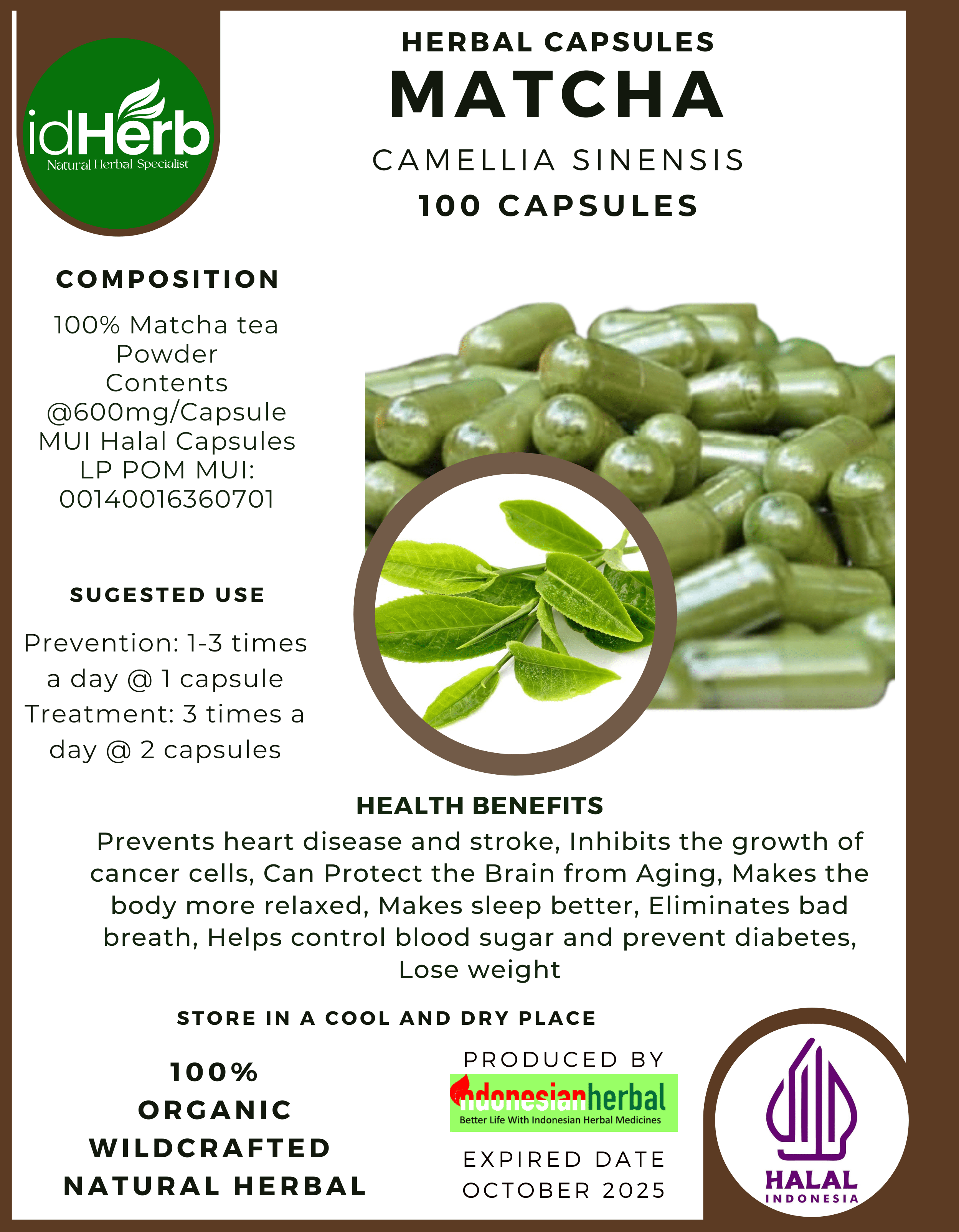 idHerb
Natural Herbal Specialist

HERBAL CAPSULES
MATCHA
CAMELLIA SINENSIS
100 CAPSULES

COMPOSITION

100% Matcha tea Powder Contents @600mg/Capsule MUI Halal Capsules LP POM MUI: 00140016360701

SUGESTED USE

Prevention: 1-3 times a day @ 1 capsule Treatment: 3 times a day @ 2 capsules

HEALTH BENEFITS

Prevents heart disease and stroke, Inhibits the growth of cancer cells, Can Protect the Brain from Aging, Makes the body more relaxed, Makes sleep better, Eliminates bad breath, Helps control blood sugar and prevent diabetes, Lose weight

STORE IN A COOL AND DRY PLACE

100%
ORGANIC
WILDCRAFTED
NATURAL HERBAL

PRODUCED BY
Indonesianherbal
Better Life With Indonesian Herbal Medicines

EXPIRED DATE
OCTOBER 2025

HALAL
INDONESIA